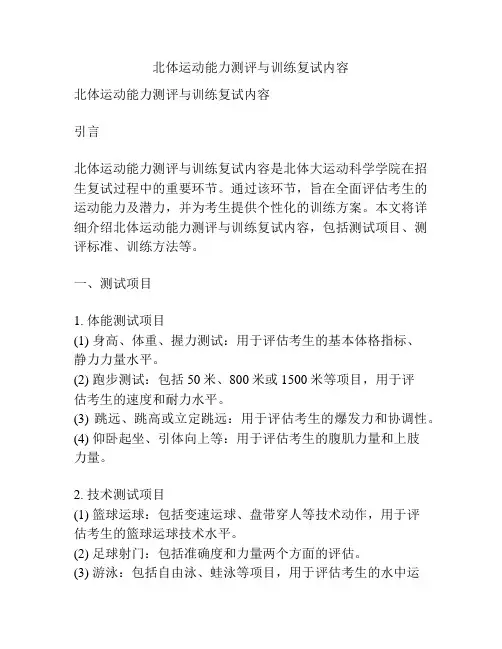 北体运动能力测评与训练复试内容

北体运动能力测评与训练复试内容

引言

北体运动能力测评与训练复试内容是北体大运动科学学院在招生复试过程中的重要环节。通过该环节，旨在全面评估考生的运动能力及潜力，并为考生提供个性化的训练方案。本文将详细介绍北体运动能力测评与训练复试内容，包括测试项目、测评标准、训练方法等。

一、测试项目

1. 体能测试项目
(1) 身高、体重、握力测试：用于评估考生的基本体格指标、静力力量水平。
(2) 跑步测试：包括 50 米、800 米或 1500 米等项目，用于评估考生的速度和耐力水平。
(3) 跳远、跳高或立定跳远：用于评估考生的爆发力和协调性。
(4) 仰卧起坐、引体向上等：用于评估考生的腹肌力量和上肢力量。

2. 技术测试项目
(1) 篮球运球：包括变速运球、盘带穿人等技术动作，用于评估考生的篮球运球技术水平。
(2) 足球射门：包括准确度和力量两个方面的评估。
(3) 游泳：包括自由泳、蛙泳等项目，用于评估考生的水中运